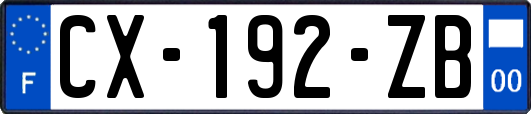 F
CX-192-ZB
00